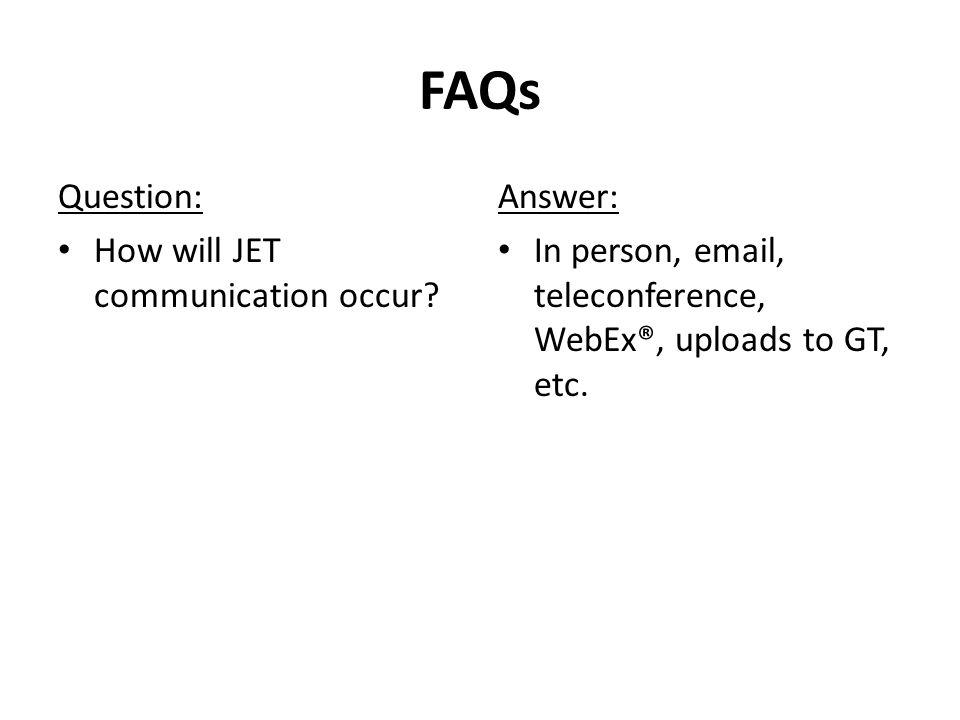 FAQs

Question:

• How will JET communication occur?

Answer:

• In person, email, teleconference, WebEx®, uploads to GT, etc.